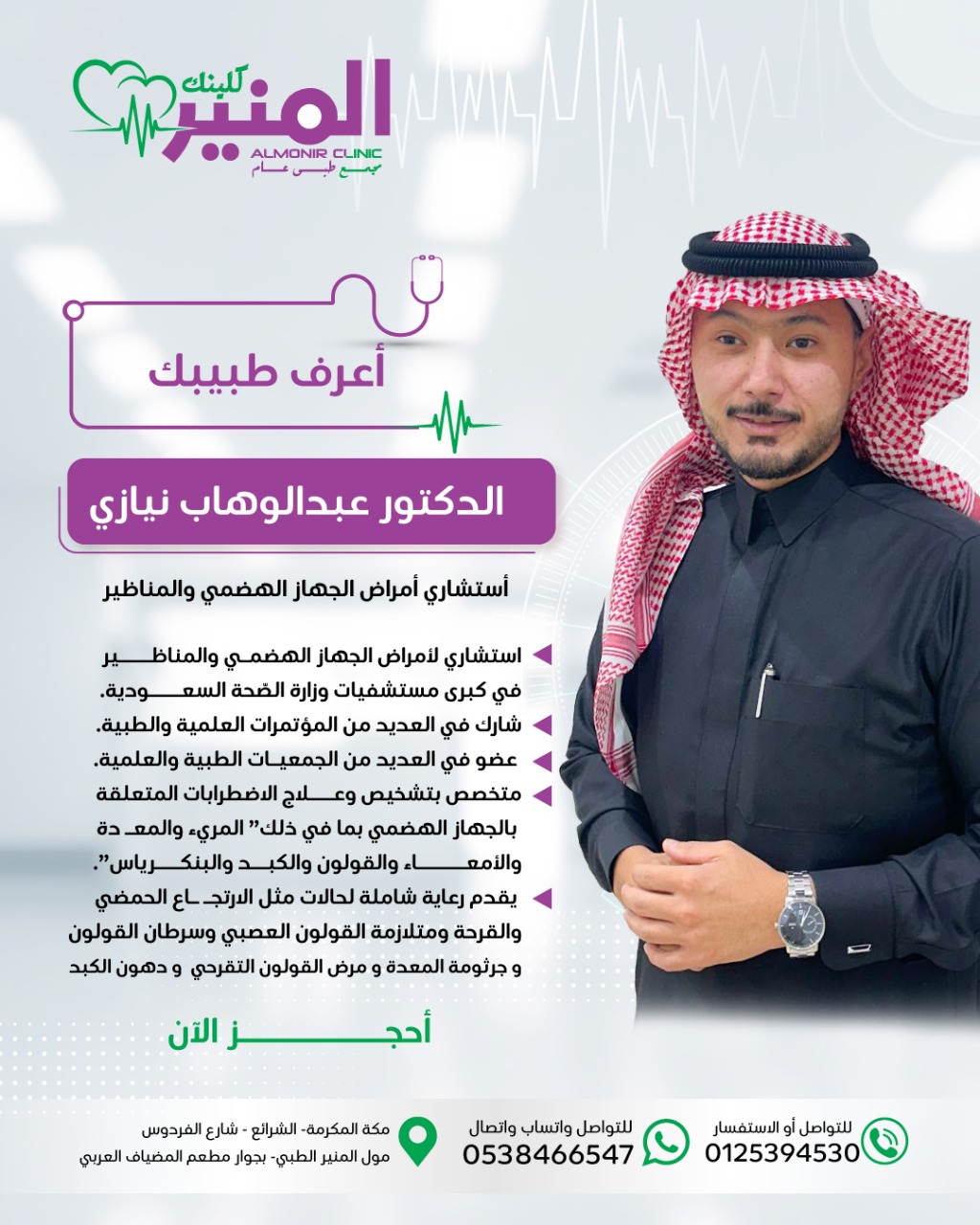 كلينك
المنير
ALMONIR CLINIC
مجمع طبي عام

أعرف طبيبك

الدكتور عبدالوهاب نيازي

أستشاري أمراض الجهاز الهضمي والمناظير

استشاري لأمراض الجهاز الهضمي والمناظير في كبرى مستشفيات وزارة الصّحة السعودية.
شارك في العديد من المؤتمرات العلمية والطبية.
عضو في العديد من الجمعيات الطبية والعلمية.
متخصص بتشخيص وعلاج الاضطرابات المتعلقة بالجهاز الهضمي بما في ذلك" المريء والمعدة والأمعاء والقولون والكبد والبنكرياس".
يقدم رعاية شاملة لحالات مثل الارتجاع الحمضي والقرحة ومتلازمة القولون العصبي وسرطان القولون و جرثومة المعدة و مرض القولون التقرحي و دهون الكبد

أحجز الآن

للتواصل أو الاستفسار
0125394530

للتواصل واتساب واتصال
0538466547

مكة المكرمة- الشرائع - شارع الفردوس
مول المنير الطبي- بجوار مطعم المضياف العربي